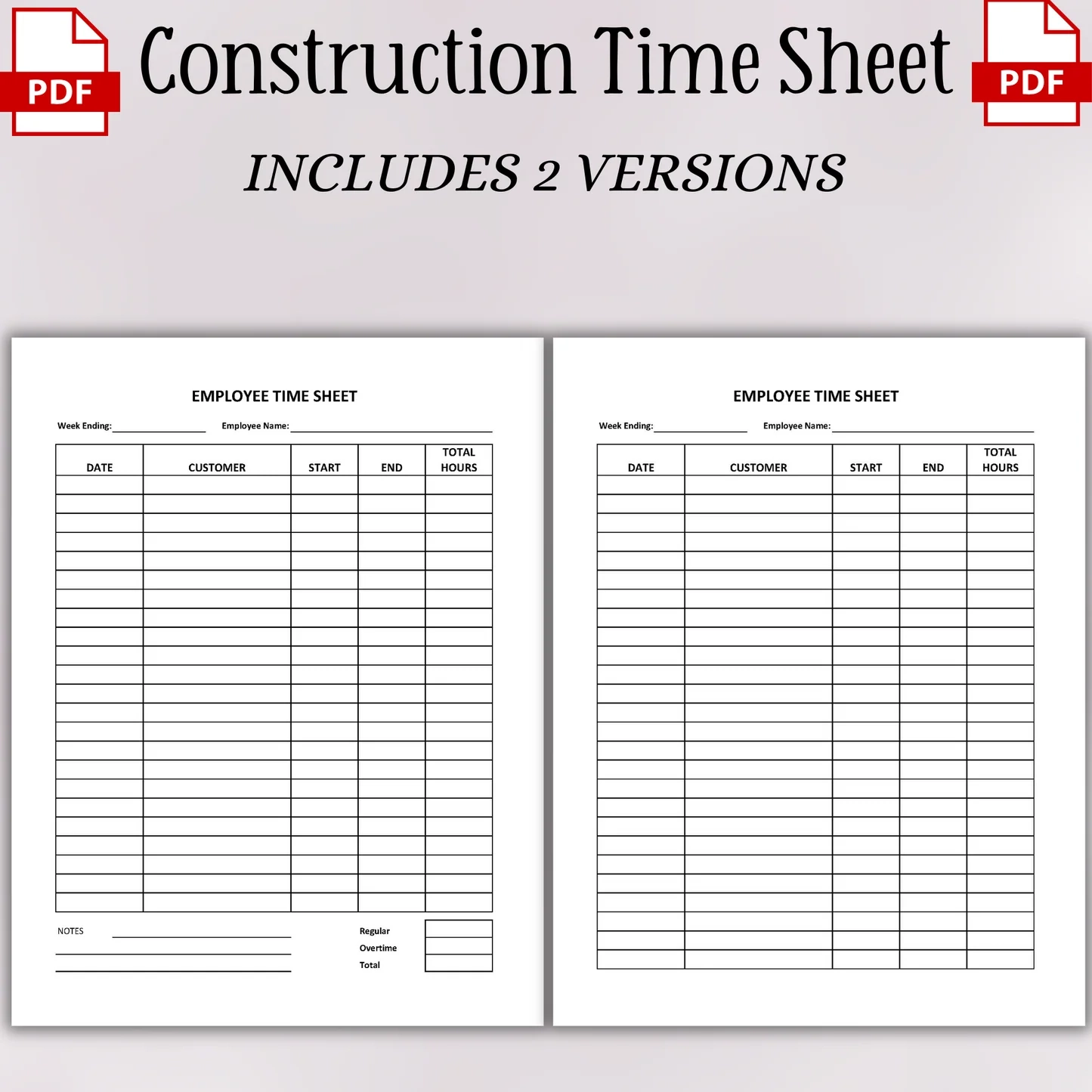 PDF

Construction Time Sheet

PDF

INCLUDES 2 VERSIONS

EMPLOYEE TIME SHEET

Week Ending: Employee Name:

| DATE | CUSTOMER | START | END | TOTAL HOURS |
|---|---|---|---|---|
| | | | | |

NOTES

Regular
Overtime
Total

EMPLOYEE TIME SHEET

Week Ending: Employee Name:

| DATE | CUSTOMER | START | END | TOTAL HOURS |
|---|---|---|---|---|
| | | | | |